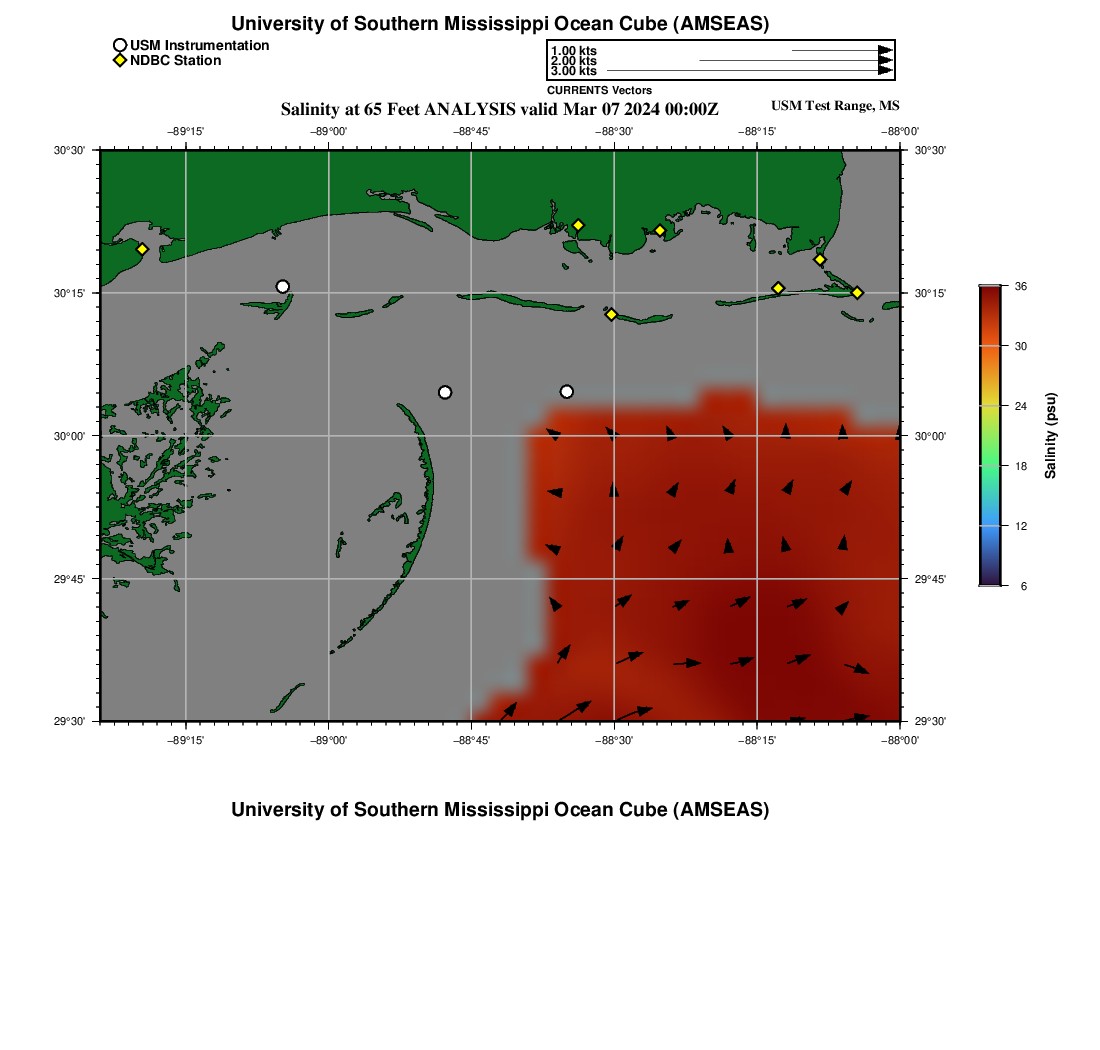 University of Southern Mississippi Ocean Cube (AMSEAS)

USM Instrumentation
NDBC Station

1.00 kts
2.00 kts
3.00 kts
CURRENTS Vectors

Salinity at 65 Feet ANALYSIS valid Mar 07 2024 00:00Z

USM Test Range, MS

−89°15' −89°00' −88°45' −88°30' −88°15' −88°00'

30°30' 30°15' 30°00' 29°45' 29°30'

30°30' 30°15' 30°00' 29°45' 29°30'

−89°15' −89°00' −88°45' −88°30' −88°15' −88°00'

36
30
24
18
12
6
Salinity (psu)

University of Southern Mississippi Ocean Cube (AMSEAS)